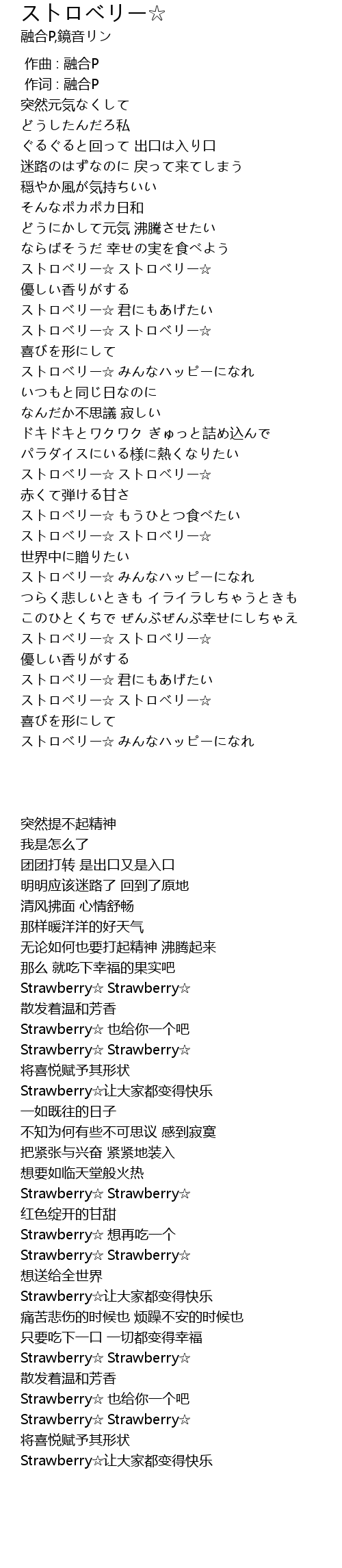 ストロベリー☆
融合P,鏡音リン

作曲 : 融合P
作词 : 融合P
突然元気なくして
どうしたんだろ私
ぐるぐると回って 出口は入り口
迷路のはずなのに 戻って来てしまう
穏やか風が気持ちいい
そんなポカポカ日和
どうにかして元気 沸騰させたい
ならばそうだ 幸せの実を食べよう
ストロベリー☆ ストロベリー☆
優しい香りがする
ストロベリー☆ 君にもあげたい
ストロベリー☆ ストロベリー☆
喜びを形にして
ストロベリー☆ みんなハッピーになれ
いつもと同じ日なのに
なんだか不思議 寂しい
ドキドキとワクワク ぎゅっと詰め込んで
パラダイスにいる様に熱くなりたい
ストロベリー☆ ストロベリー☆
赤くて弾ける甘さ
ストロベリー☆ もうひとつ食べたい
ストロベリー☆ ストロベリー☆
世界中に贈りたい
ストロベリー☆ みんなハッピーになれ
つらく悲しいときも イライラしちゃうときも
このひとくちで ぜんぶぜんぶ幸せにしちゃえ
ストロベリー☆ ストロベリー☆
優しい香りがする
ストロベリー☆ 君にもあげたい
ストロベリー☆ ストロベリー☆
喜びを形にして
ストロベリー☆ みんなハッピーになれ

突然提不起精神
我是怎么了
团团打转 是出口又是入口
明明应该迷路了 回到了原地
清风拂面 心情舒畅
那样暖洋洋的好天气
无论如何也要打起精神 沸腾起来
那么 就吃下幸福的果实吧
Strawberry☆ Strawberry☆
散发着温和芳香
Strawberry☆ 也给你一个吧
Strawberry☆ Strawberry☆
将喜悦赋予其形状
Strawberry☆让大家都变得快乐
一如既往的日子
不知为何有些不可思议 感到寂寞
把紧张与兴奋 紧紧地装入
想要如临天堂般火热
Strawberry☆ Strawberry☆
红色绽开的甘甜
Strawberry☆ 想再吃一个
Strawberry☆ Strawberry☆
想送给全世界
Strawberry☆让大家都变得快乐
痛苦悲伤的时候也 烦躁不安的时候也
只要吃下一口 一切都变得幸福
Strawberry☆ Strawberry☆
散发着温和芳香
Strawberry☆ 也给你一个吧
Strawberry☆ Strawberry☆
将喜悦赋予其形状
Strawberry☆让大家都变得快乐